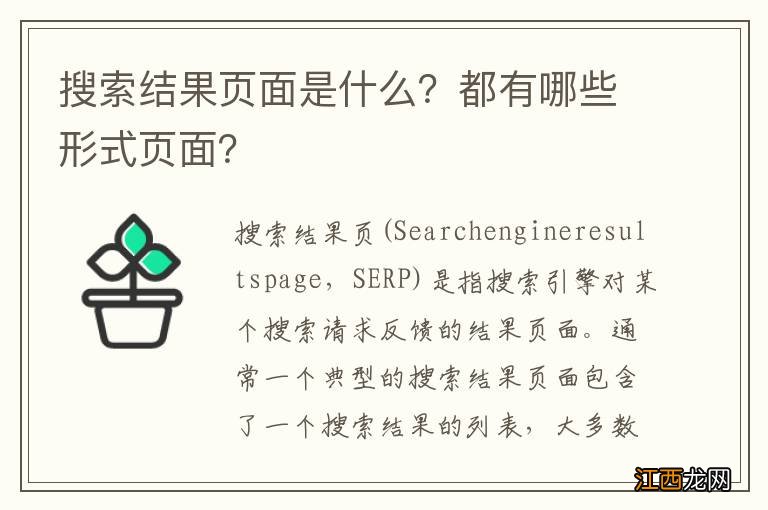 搜索结果页面是什么？都有哪些形式页面？

搜索结果页(Searchengineresultspage，SERP)是指搜索引擎对某个搜索请求反馈的结果页面。通常一个典型的搜索结果页面包含了一个搜索结果的列表，大多数

江西龙网